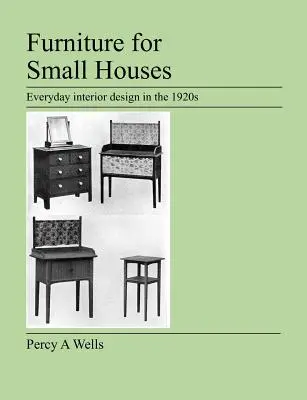 Furniture for Small Houses

Everyday interior design in the 1920s

Percy A Wells